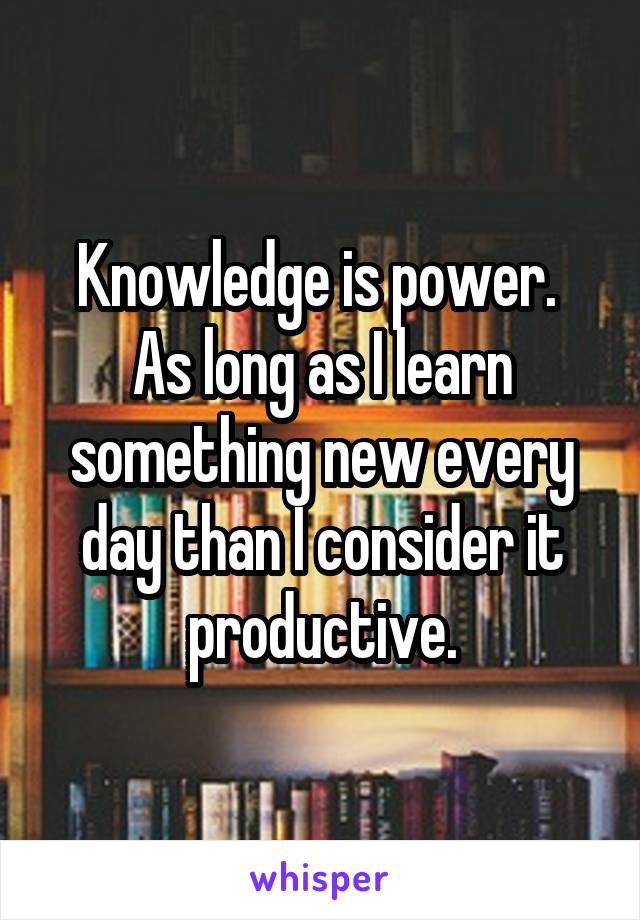 Knowledge is power. As long as I learn something new every day than I consider it productive.

whisper